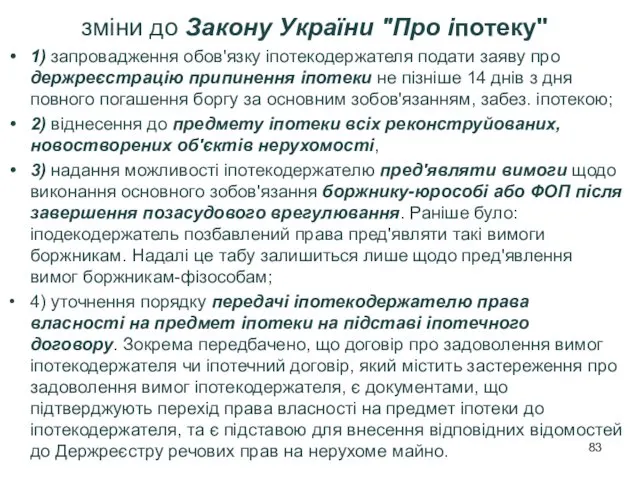 зміни до Закону України "Про іпотеку"

• 1) запровадження обов'язку іпотекодержателя подати заяву про держреєстрацію припинення іпотеки не пізніше 14 днів з дня повного погашення боргу за основним зобов'язанням, забез. іпотекою;

• 2) віднесення до предмету іпотеки всіх реконструйованих, новостворених об'єктів нерухомості,

• 3) надання можливості іпотекодержателю пред'являти вимоги щодо виконання основного зобов'язання боржнику-юрособі або ФОП після завершення позасудового врегулювання. Раніше було: іподекодержатель позбавлений права пред'являти такі вимоги боржникам. Надалі це табу залишиться лише щодо пред'явлення вимог боржникам-фізособам;

• 4) уточнення порядку передачі іпотекодержателю права власності на предмет іпотеки на підставі іпотечного договору. Зокрема передбачено, що договір про задоволення вимог іпотекодержателя чи іпотечний договір, який містить застереження про задоволення вимог іпотекодержателя, є документами, що підтверджують перехід права власності на предмет іпотеки до іпотекодержателя, та є підставою для внесення відповідних відомостей до Держреєстру речових прав на нерухоме майно.

83